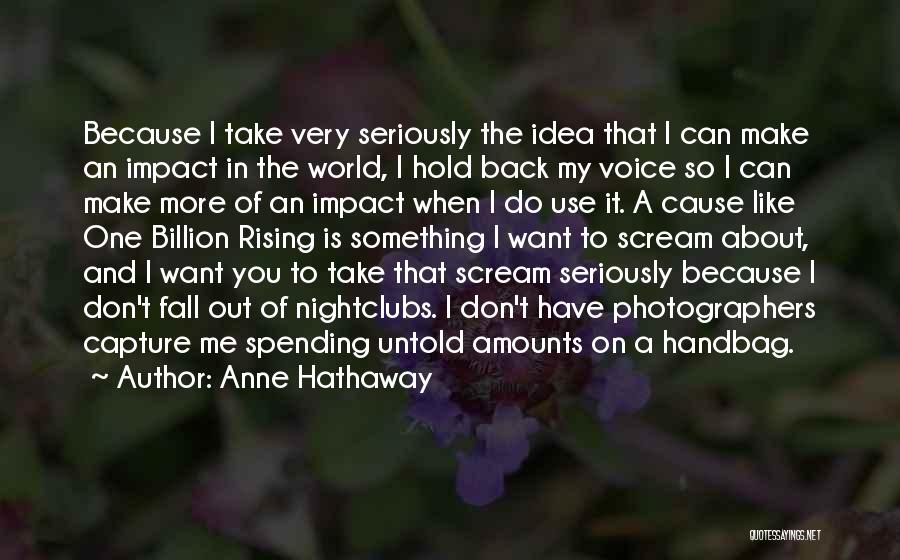 Because I take very seriously the idea that I can make an impact in the world, I hold back my voice so I can make more of an impact when I do use it. A cause like One Billion Rising is something I want to scream about, and I want you to take that scream seriously because I don't fall out of nightclubs. I don't have photographers capture me spending untold amounts on a handbag.

~ Author: Anne Hathaway

QUOTESSAYINGS.NET